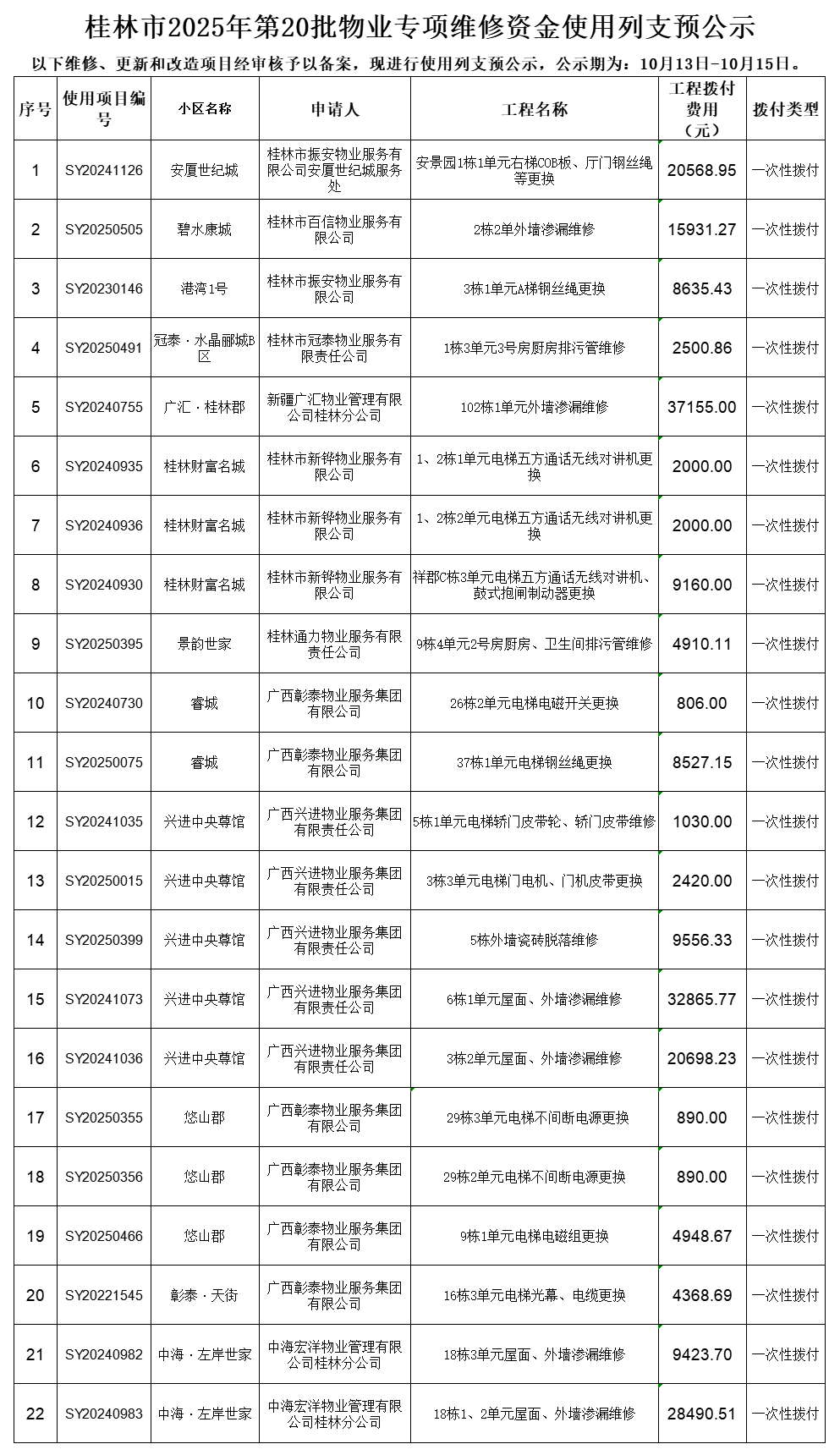 桂林市2025年第20批物业专项维修资金使用列支预公示

以下维修、更新和改造项目经审核予以备案，现进行使用列支预公示，公示期为：10月13日-10月15日。

| 序号 | 使用项目编号 | 小区名称 | 申请人 | 工程名称 | 工程拨付费用（元） | 拨付类型 |
|---|---|---|---|---|---|---|
| 1 | SY20241126 | 安厦世纪城 | 桂林市振安物业服务有限公司安厦世纪城服务处 | 安景园1栋1单元右梯COB板、厅门钢丝绳等更换 | 20568.95 | 一次性拨付 |
| 2 | SY20250505 | 碧水康城 | 桂林市百信物业服务有限公司 | 2栋2单外墙渗漏维修 | 15931.27 | 一次性拨付 |
| 3 | SY20230146 | 港湾1号 | 桂林市振安物业服务有限公司 | 3栋1单元A梯钢丝绳更换 | 8635.43 | 一次性拨付 |
| 4 | SY20250491 | 冠泰·水晶郦城B区 | 桂林市冠泰物业服务有限责任公司 | 1栋3单元3号房厨房排污管维修 | 2500.86 | 一次性拨付 |
| 5 | SY20240755 | 广汇·桂林郡 | 新疆广汇物业管理有限公司桂林分公司 | 102栋1单元外墙渗漏维修 | 37155.00 | 一次性拨付 |
| 6 | SY20240935 | 桂林财富名城 | 桂林市新铧物业服务有限公司 | 1、2栋1单元电梯五方通话无线对讲机更换 | 2000.00 | 一次性拨付 |
| 7 | SY20240936 | 桂林财富名城 | 桂林市新铧物业服务有限公司 | 1、2栋2单元电梯五方通话无线对讲机更换 | 2000.00 | 一次性拨付 |
| 8 | SY20240930 | 桂林财富名城 | 桂林市新铧物业服务有限公司 | 祥郡C栋3单元电梯五方通话无线对讲机、鼓式抱闸制动器更换 | 9160.00 | 一次性拨付 |
| 9 | SY20250395 | 景韵世家 | 桂林通力物业服务有限责任公司 | 9栋4单元2号房厨房、卫生间排污管维修 | 4910.11 | 一次性拨付 |
| 10 | SY20240730 | 睿城 | 广西彰泰物业服务集团有限公司 | 26栋2单元电梯电磁开关更换 | 806.00 | 一次性拨付 |
| 11 | SY20250075 | 睿城 | 广西彰泰物业服务集团有限公司 | 37栋1单元电梯钢丝绳更换 | 8527.15 | 一次性拨付 |
| 12 | SY20241035 | 兴进中央尊馆 | 广西兴进物业服务集团有限责任公司 | 5栋1单元电梯轿门皮带轮、轿门皮带维修 | 1030.00 | 一次性拨付 |
| 13 | SY20250015 | 兴进中央尊馆 | 广西兴进物业服务集团有限责任公司 | 3栋3单元电梯门电机、门机皮带更换 | 2420.00 | 一次性拨付 |
| 14 | SY20250399 | 兴进中央尊馆 | 广西兴进物业服务集团有限责任公司 | 5栋外墙瓷砖脱落维修 | 9556.33 | 一次性拨付 |
| 15 | SY20241073 | 兴进中央尊馆 | 广西兴进物业服务集团有限责任公司 | 6栋1单元屋面、外墙渗漏维修 | 32865.77 | 一次性拨付 |
| 16 | SY20241036 | 兴进中央尊馆 | 广西兴进物业服务集团有限责任公司 | 3栋2单元屋面、外墙渗漏维修 | 20698.23 | 一次性拨付 |
| 17 | SY20250355 | 悠山郡 | 广西彰泰物业服务集团有限公司 | 29栋3单元电梯不间断电源更换 | 890.00 | 一次性拨付 |
| 18 | SY20250356 | 悠山郡 | 广西彰泰物业服务集团有限公司 | 29栋2单元电梯不间断电源更换 | 890.00 | 一次性拨付 |
| 19 | SY20250466 | 悠山郡 | 广西彰泰物业服务集团有限公司 | 9栋1单元电梯电磁组更换 | 4948.67 | 一次性拨付 |
| 20 | SY20221545 | 彰泰·天街 | 广西彰泰物业服务集团有限公司 | 16栋3单元电梯光幕、电缆更换 | 4368.69 | 一次性拨付 |
| 21 | SY20240982 | 中海·左岸世家 | 中海宏洋物业管理有限公司桂林分公司 | 18栋3单元屋面、外墙渗漏维修 | 9423.70 | 一次性拨付 |
| 22 | SY20240983 | 中海·左岸世家 | 中海宏洋物业管理有限公司桂林分公司 | 18栋1、2单元屋面、外墙渗漏维修 | 28490.51 | 一次性拨付 |